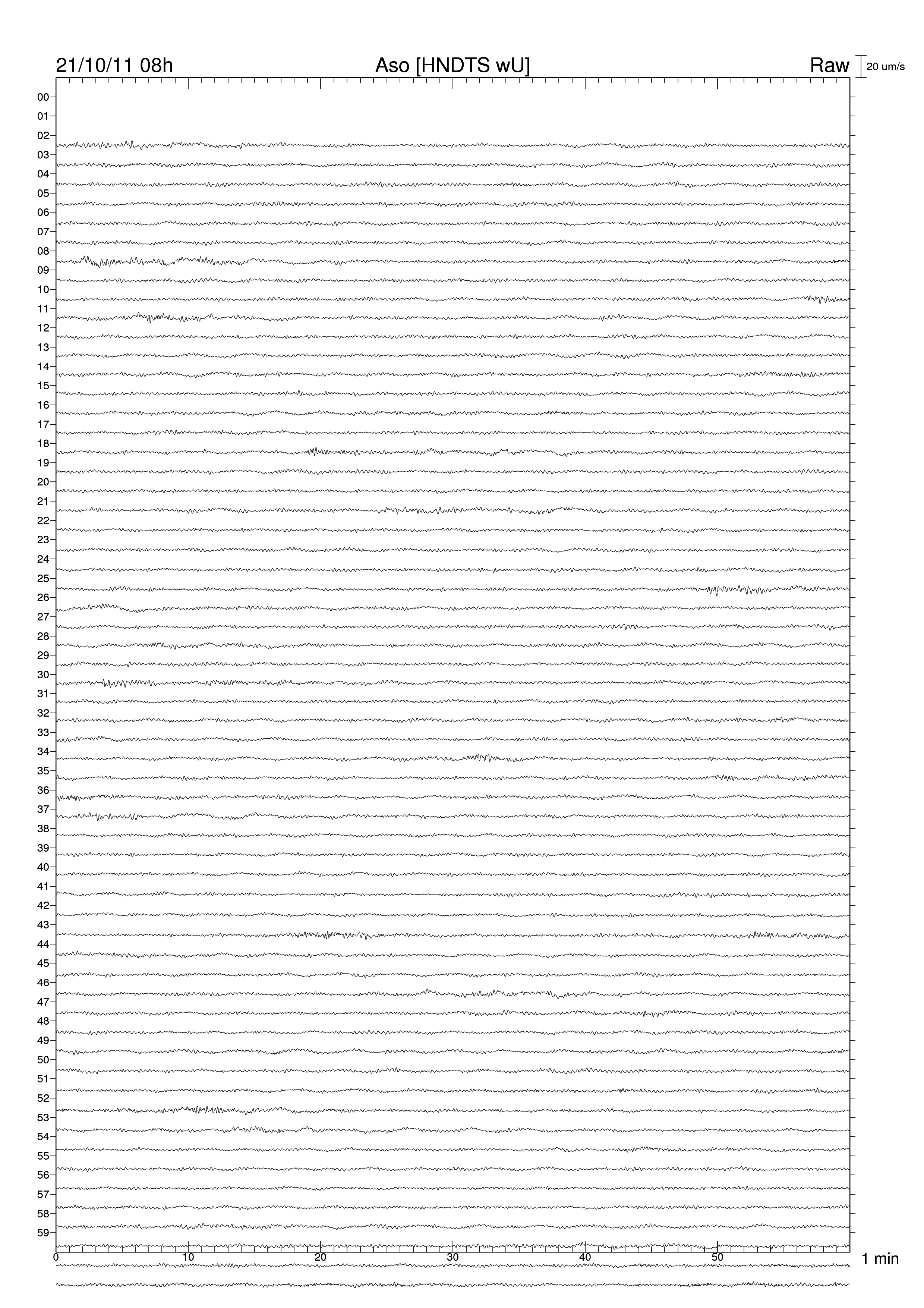 21/10/11 08h Aso [HNDTS wU] Raw 20 um/s

00
01
02
03
04
05
06
07
08
09
10
11
12
13
14
15
16
17
18
19
20
21
22
23
24
25
26
27
28
29
30
31
32
33
34
35
36
37
38
39
40
41
42
43
44
45
46
47
48
49
50
51
52
53
54
55
56
57
58
59

0 10 20 30 40 50 1 min